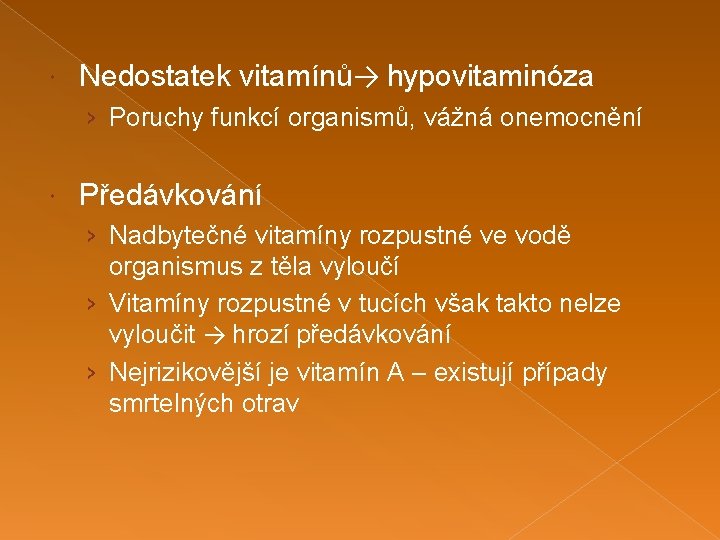 Nedostatek vitamínů→ hypovitaminóza

› Poruchy funkcí organismů, vážná onemocnění

Předávkování

› Nadbytečné vitamíny rozpustné ve vodě organismus z těla vyloučí

› Vitamíny rozpustné v tucích však takto nelze vyloučit → hrozí předávkování

› Nejrizikovější je vitamín A – existují případy smrtelných otrav